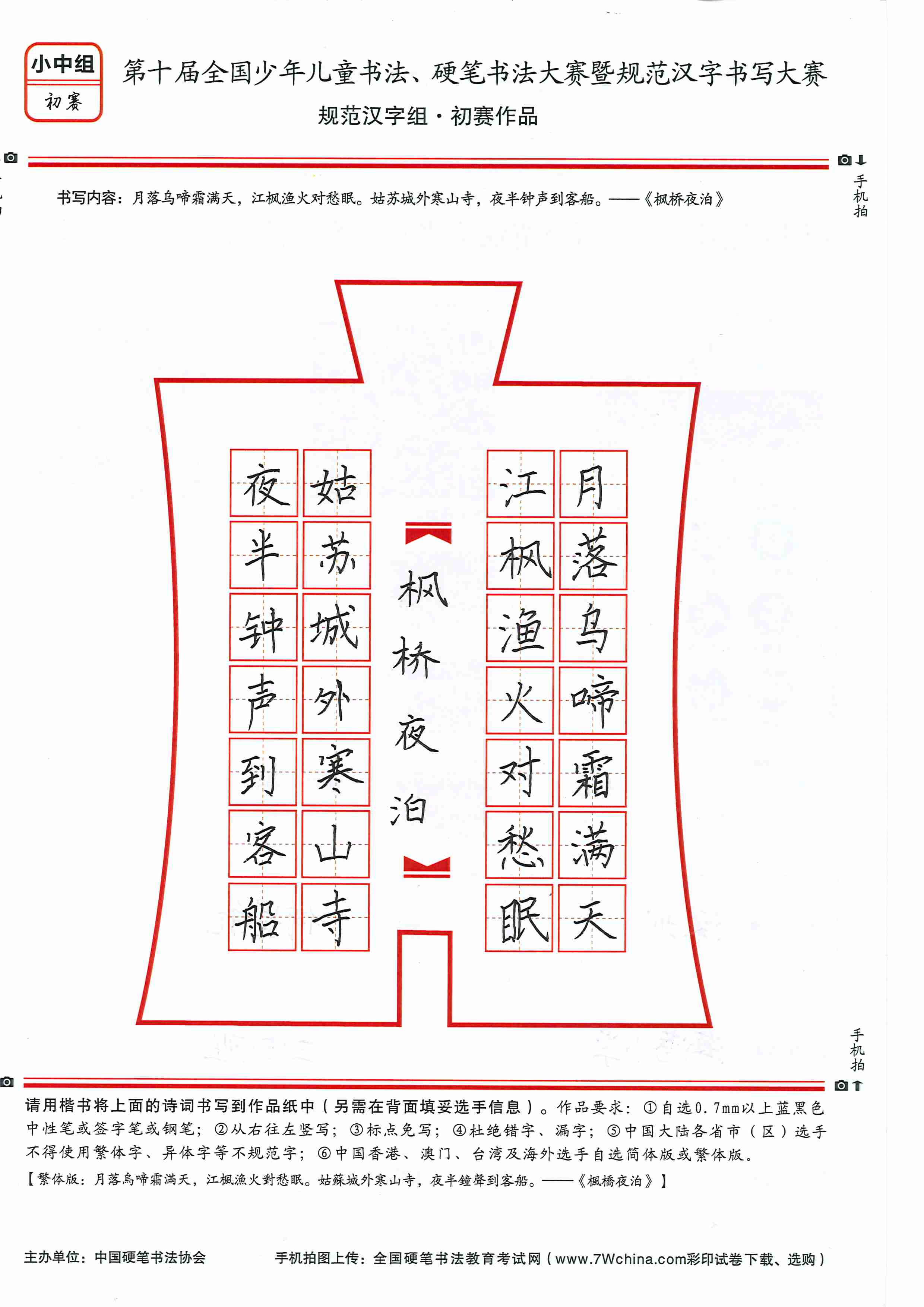 小中组
初赛

第十届全国少年儿童书法、硬笔书法大赛暨规范汉字书写大赛
规范汉字组·初赛作品

手机拍

书写内容：月落乌啼霜满天，江枫渔火对愁眠。姑苏城外寒山寺，夜半钟声到客船。——《枫桥夜泊》

月落乌啼霜满天
江枫渔火对愁眠
枫桥夜泊
姑苏城外寒山寺
夜半钟声到客船

手机拍

请用楷书将上面的诗词书写到作品纸中（另需在背面填妥选手信息）。作品要求：①自选0.7mm以上蓝黑色中性笔或签字笔或钢笔；②从右往左竖写；③标点免写；④杜绝错字、漏字；⑤中国大陆各省市（区）选手不得使用繁体字、异体字等不规范字；⑥中国香港、澳门、台湾及海外选手自选简体版或繁体版。
【繁体版：月落烏啼霜滿天，江楓漁火對愁眠。姑蘇城外寒山寺，夜半鐘聲到客船。——《楓橋夜泊》】

主办单位：中国硬笔书法协会
手机拍图上传：全国硬笔书法教育考试网（www.7Wchina.com彩印试卷下载、选购）